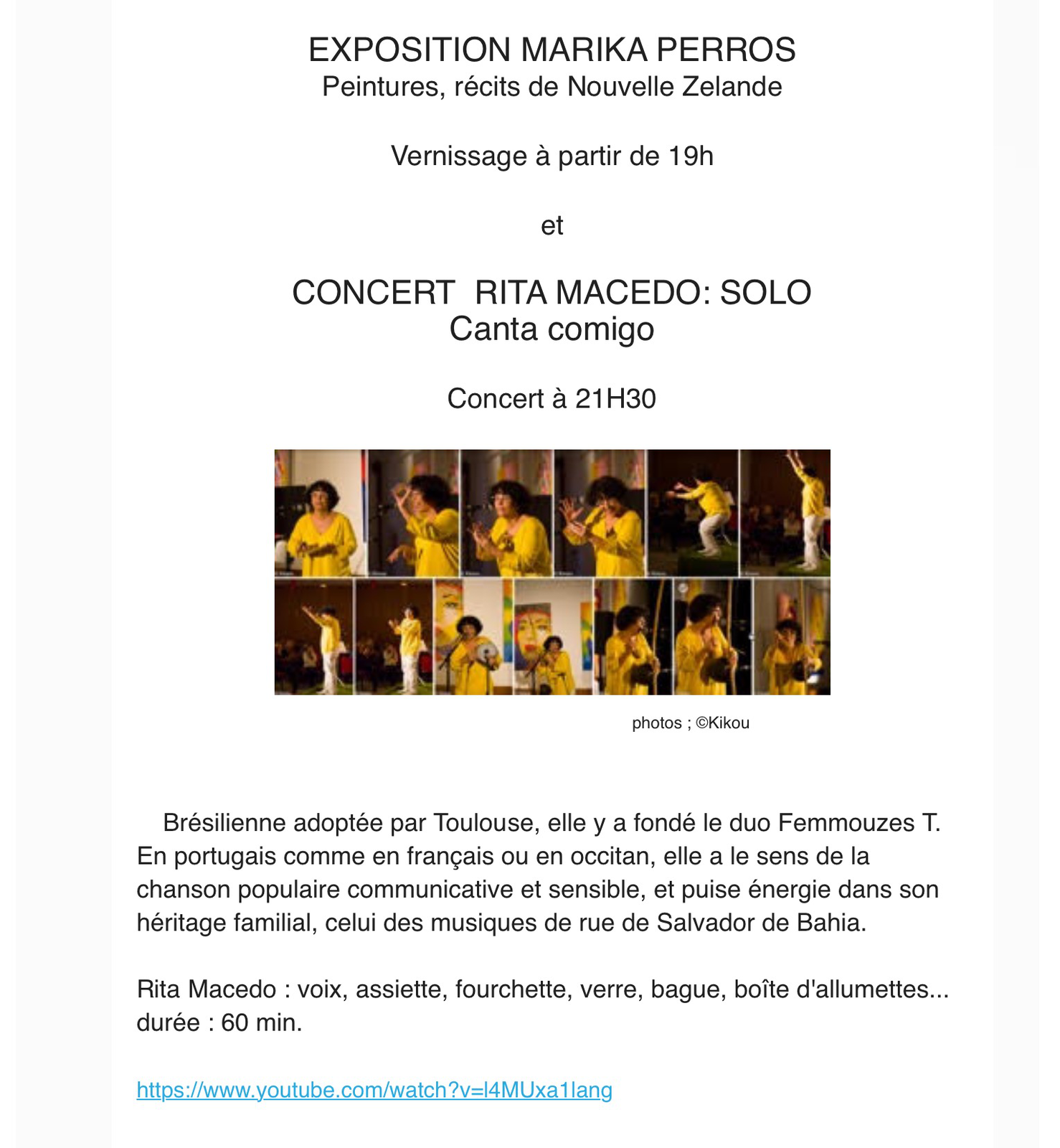 EXPOSITION MARIKA PERROS
Peintures, récits de Nouvelle Zelande

Vernissage à partir de 19h

et

CONCERT RITA MACEDO: SOLO
Canta comigo

Concert à 21H30

photos ; ©Kikou

Brésilienne adoptée par Toulouse, elle y a fondé le duo Femmouzes T. En portugais comme en français ou en occitan, elle a le sens de la chanson populaire communicative et sensible, et puise énergie dans son héritage familial, celui des musiques de rue de Salvador de Bahia.

Rita Macedo : voix, assiette, fourchette, verre, bague, boîte d'allumettes... durée : 60 min.

https://www.youtube.com/watch?v=l4MUxa1lang